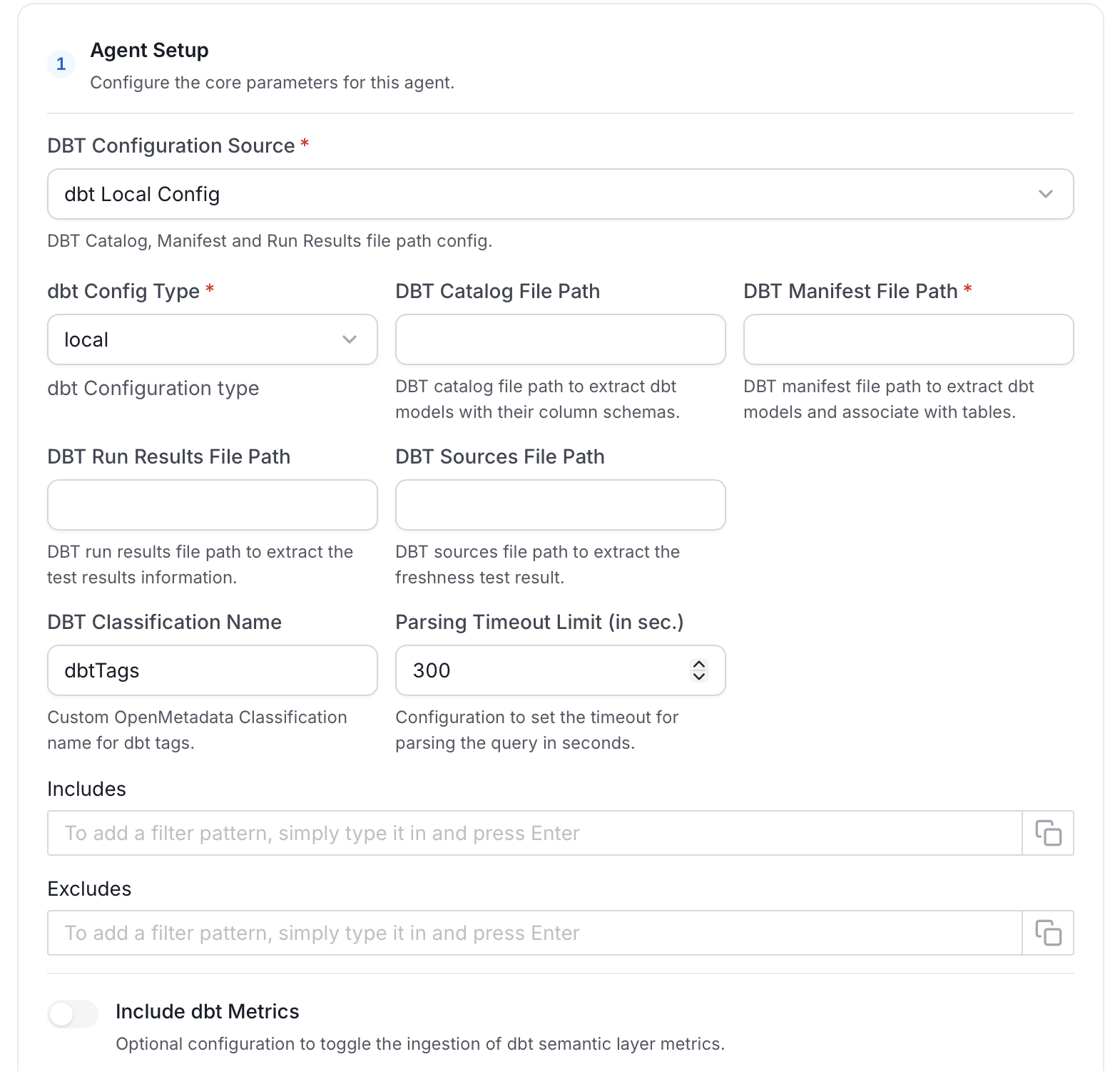 1 Agent Setup
Configure the core parameters for this agent.

DBT Configuration Source *

dbt Local Config

DBT Catalog, Manifest and Run Results file path config.

dbt Config Type *

local

dbt Configuration type

DBT Catalog File Path

DBT catalog file path to extract dbt models with their column schemas.

DBT Manifest File Path *

DBT manifest file path to extract dbt models and associate with tables.

DBT Run Results File Path

DBT run results file path to extract the test results information.

DBT Sources File Path

DBT sources file path to extract the freshness test result.

DBT Classification Name

dbtTags

Custom OpenMetadata Classification name for dbt tags.

Parsing Timeout Limit (in sec.)

300

Configuration to set the timeout for parsing the query in seconds.

Includes

To add a filter pattern, simply type it in and press Enter

Excludes

To add a filter pattern, simply type it in and press Enter

Include dbt Metrics

Optional configuration to toggle the ingestion of dbt semantic layer metrics.